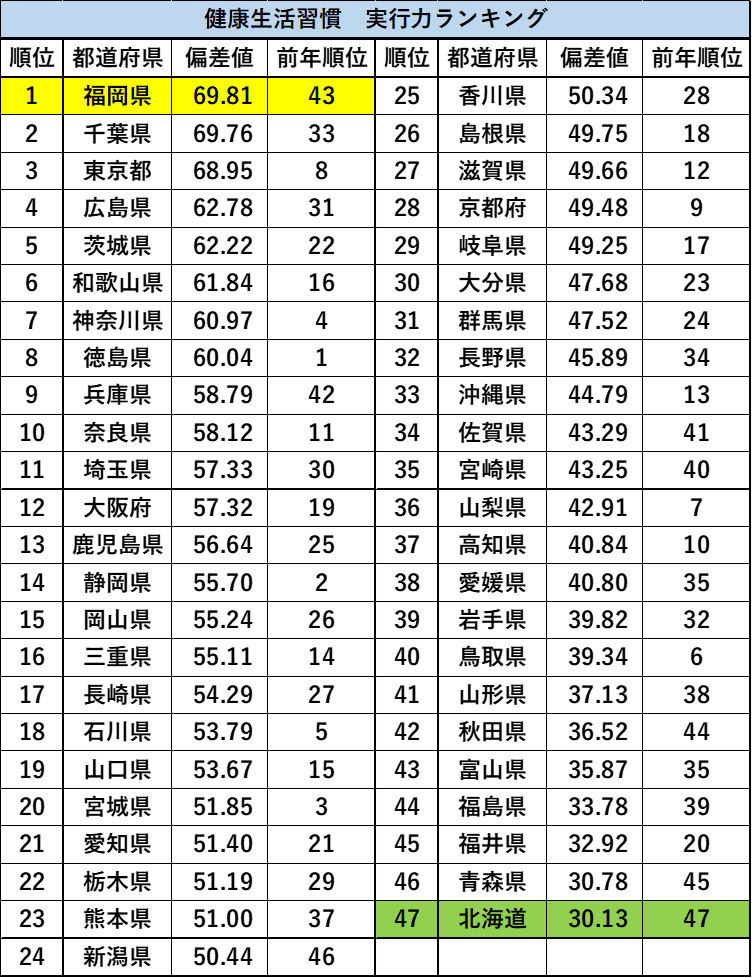 健康生活習慣　実行力ランキング

| 順位 | 都道府県 | 偏差値 | 前年順位 | 順位 | 都道府県 | 偏差値 | 前年順位 |
|---|---|---|---|---|---|---|---|
| 1 | 福岡県 | 69.81 | 43 | 25 | 香川県 | 50.34 | 28 |
| 2 | 千葉県 | 69.76 | 33 | 26 | 島根県 | 49.75 | 18 |
| 3 | 東京都 | 68.95 | 8 | 27 | 滋賀県 | 49.66 | 12 |
| 4 | 広島県 | 62.78 | 31 | 28 | 京都府 | 49.48 | 9 |
| 5 | 茨城県 | 62.22 | 22 | 29 | 岐阜県 | 49.25 | 17 |
| 6 | 和歌山県 | 61.84 | 16 | 30 | 大分県 | 47.68 | 23 |
| 7 | 神奈川県 | 60.97 | 4 | 31 | 群馬県 | 47.52 | 24 |
| 8 | 徳島県 | 60.04 | 1 | 32 | 長野県 | 45.89 | 34 |
| 9 | 兵庫県 | 58.79 | 42 | 33 | 沖縄県 | 44.79 | 13 |
| 10 | 奈良県 | 58.12 | 11 | 34 | 佐賀県 | 43.29 | 41 |
| 11 | 埼玉県 | 57.33 | 30 | 35 | 宮崎県 | 43.25 | 40 |
| 12 | 大阪府 | 57.32 | 19 | 36 | 山梨県 | 42.91 | 7 |
| 13 | 鹿児島県 | 56.64 | 25 | 37 | 高知県 | 40.84 | 10 |
| 14 | 静岡県 | 55.70 | 2 | 38 | 愛媛県 | 40.80 | 35 |
| 15 | 岡山県 | 55.24 | 26 | 39 | 岩手県 | 39.82 | 32 |
| 16 | 三重県 | 55.11 | 14 | 40 | 鳥取県 | 39.34 | 6 |
| 17 | 長崎県 | 54.29 | 27 | 41 | 山形県 | 37.13 | 38 |
| 18 | 石川県 | 53.79 | 5 | 42 | 秋田県 | 36.52 | 44 |
| 19 | 山口県 | 53.67 | 15 | 43 | 富山県 | 35.87 | 35 |
| 20 | 宮城県 | 51.85 | 3 | 44 | 福島県 | 33.78 | 39 |
| 21 | 愛知県 | 51.40 | 21 | 45 | 福井県 | 32.92 | 20 |
| 22 | 栃木県 | 51.19 | 29 | 46 | 青森県 | 30.78 | 45 |
| 23 | 熊本県 | 51.00 | 37 | 47 | 北海道 | 30.13 | 47 |
| 24 | 新潟県 | 50.44 | 46 | | | | |